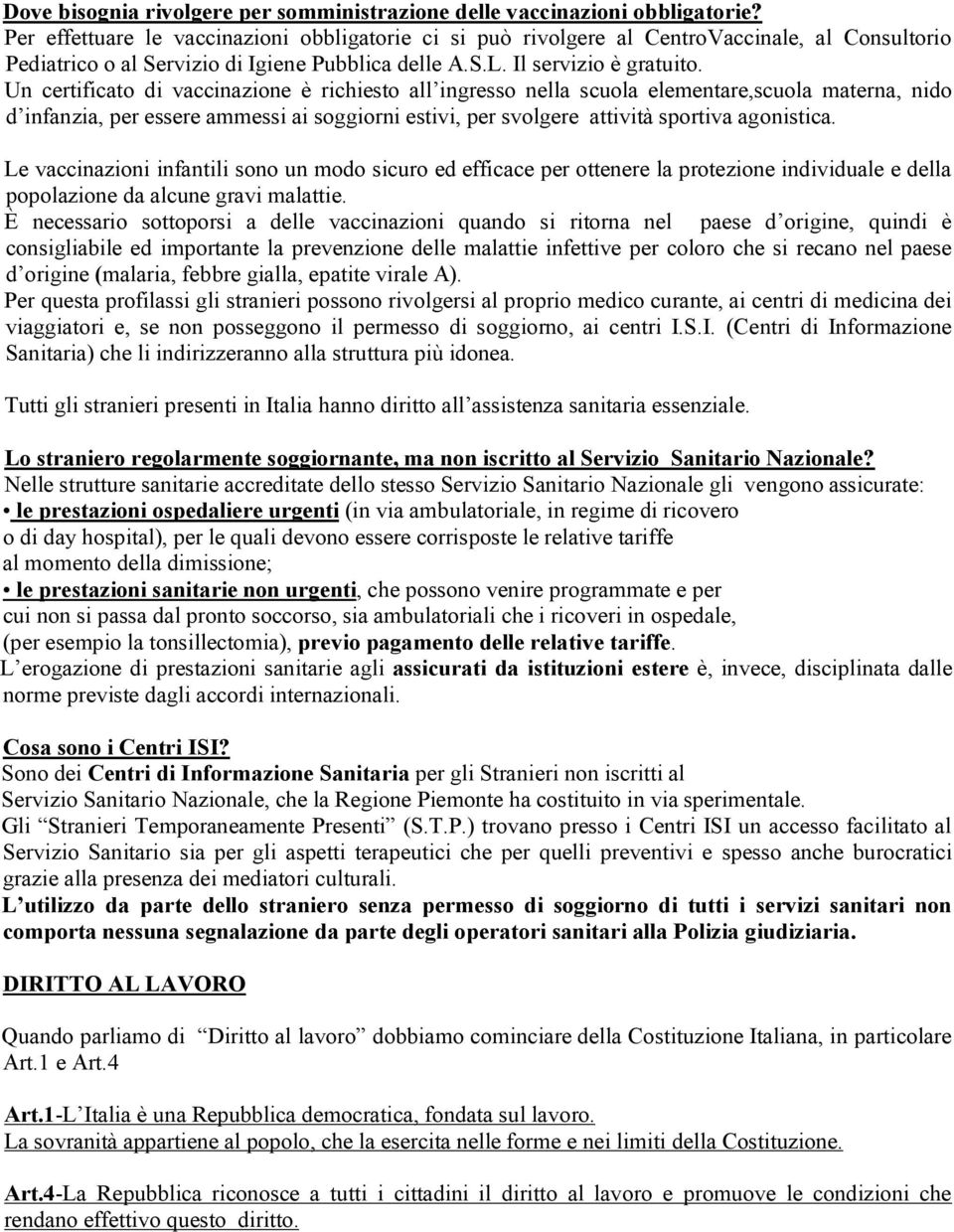 Dove bisognia rivolgere per somministrazione delle vaccinazioni obbligatorie?
Per effettuare le vaccinazioni obbligatorie ci si può rivolgere al CentroVaccinale, al Consultorio Pediatrico o al Servizio di Igiene Pubblica delle A.S.L. Il servizio è gratuito.
Un certificato di vaccinazione è richiesto all'ingresso nella scuola elementare,scuola materna, nido d'infanzia, per essere ammessi ai soggiorni estivi, per svolgere attività sportiva agonistica.

Le vaccinazioni infantili sono un modo sicuro ed efficace per ottenere la protezione individuale e della popolazione da alcune gravi malattie.
È necessario sottoporsi a delle vaccinazioni quando si ritorna nel paese d'origine, quindi è consigliabile ed importante la prevenzione delle malattie infettive per coloro che si recano nel paese d'origine (malaria, febbre gialla, epatite virale A).
Per questa profilassi gli stranieri possono rivolgersi al proprio medico curante, ai centri di medicina dei viaggiatori e, se non posseggono il permesso di soggiorno, ai centri I.S.I. (Centri di Informazione Sanitaria) che li indirizzeranno alla struttura più idonea.

Tutti gli stranieri presenti in Italia hanno diritto all'assistenza sanitaria essenziale.

Lo straniero regolarmente soggiornante, ma non iscritto al Servizio Sanitario Nazionale?
Nelle strutture sanitarie accreditate dello stesso Servizio Sanitario Nazionale gli vengono assicurate:
• le prestazioni ospedaliere urgenti (in via ambulatoriale, in regime di ricovero o di day hospital), per le quali devono essere corrisposte le relative tariffe al momento della dimissione;
• le prestazioni sanitarie non urgenti, che possono venire programmate e per cui non si passa dal pronto soccorso, sia ambulatoriali che i ricoveri in ospedale, (per esempio la tonsillectomia), previo pagamento delle relative tariffe.
L'erogazione di prestazioni sanitarie agli assicurati da istituzioni estere è, invece, disciplinata dalle norme previste dagli accordi internazionali.

Cosa sono i Centri ISI?
Sono dei Centri di Informazione Sanitaria per gli Stranieri non iscritti al Servizio Sanitario Nazionale, che la Regione Piemonte ha costituito in via sperimentale.
Gli "Stranieri Temporaneamente Presenti" (S.T.P.) trovano presso i Centri ISI un accesso facilitato al Servizio Sanitario sia per gli aspetti terapeutici che per quelli preventivi e spesso anche burocratici grazie alla presenza dei mediatori culturali.
L'utilizzo da parte dello straniero senza permesso di soggiorno di tutti i servizi sanitari non comporta nessuna segnalazione da parte degli operatori sanitari alla Polizia giudiziaria.

DIRITTO AL LAVORO

Quando parliamo di "Diritto al lavoro" dobbiamo cominciare della Costituzione Italiana, in particolare Art.1 e Art.4

Art.1-L'Italia è una Repubblica democratica, fondata sul lavoro.
La sovranità appartiene al popolo, che la esercita nelle forme e nei limiti della Costituzione.

Art.4-La Repubblica riconosce a tutti i cittadini il diritto al lavoro e promuove le condizioni che rendano effettivo questo diritto.